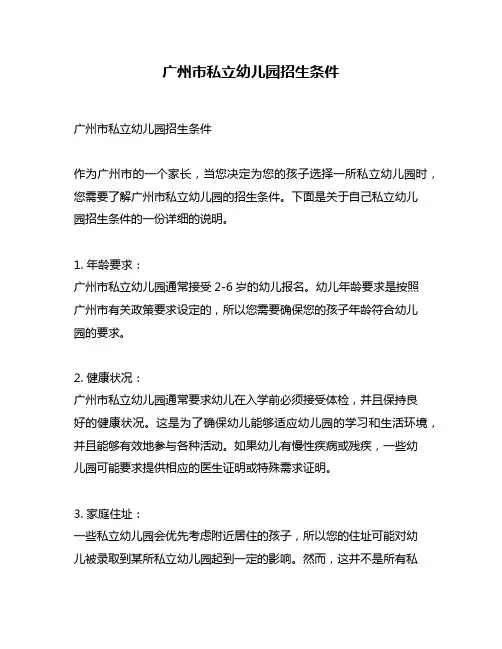 广州市私立幼儿园招生条件

广州市私立幼儿园招生条件

作为广州市的一个家长，当您决定为您的孩子选择一所私立幼儿园时，您需要了解广州市私立幼儿园的招生条件。下面是关于自己私立幼儿园招生条件的一份详细的说明。

1. 年龄要求：
广州市私立幼儿园通常接受 2-6 岁的幼儿报名。幼儿年龄要求是按照广州市有关政策要求设定的，所以您需要确保您的孩子年龄符合幼儿园的要求。

2. 健康状况：
广州市私立幼儿园通常要求幼儿在入学前必须接受体检，并且保持良好的健康状况。这是为了确保幼儿能够适应幼儿园的学习和生活环境，并且能够有效地参与各种活动。如果幼儿有慢性疾病或残疾，一些幼儿园可能要求提供相应的医生证明或特殊需求证明。

3. 家庭住址：
一些私立幼儿园会优先考虑附近居住的孩子，所以您的住址可能对幼儿被录取到某所私立幼儿园起到一定的影响。然而，这并不是所有私